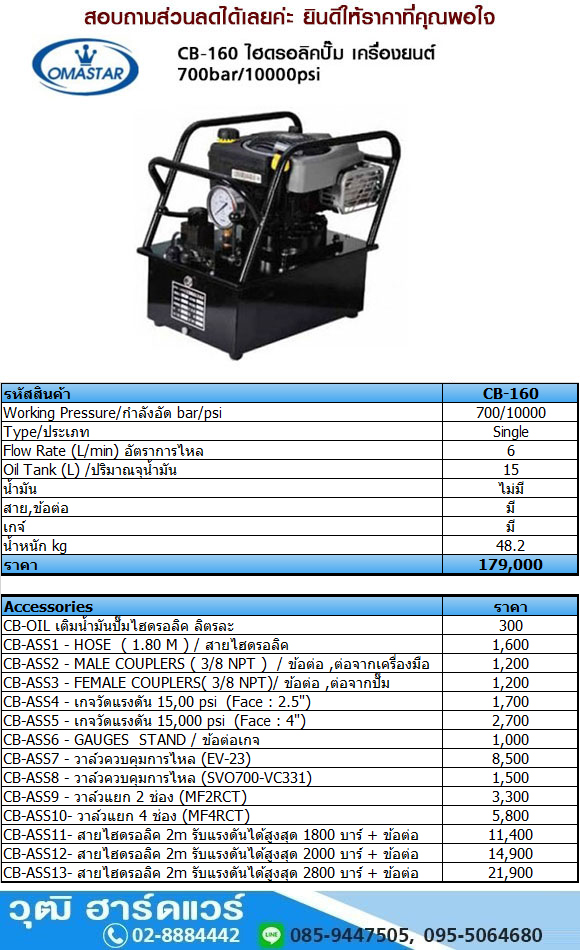 สอบถามส่วนลดได้เลยค่ะ ยินดีให้ราคาที่คุณพอใจ

OMASTAR

CB-160 ไฮดรอลิคปั๊ม เครื่องยนต์ 700bar/10000psi

| รหัสสินค้า | CB-160 |
|---|---|
| Working Pressure/กำลังอัด bar/psi | 700/10000 |
| Type/ประเภท | Single |
| Flow Rate (L/min) อัตราการไหล | 6 |
| Oil Tank (L) /ปริมาณจุน้ำมัน | 15 |
| น้ำมัน | ไม่มี |
| สาย,ข้อต่อ | มี |
| เกจ์ | มี |
| น้ำหนัก kg | 48.2 |
| ราคา | 179,000 |

| Accessories | ราคา |
|---|---|
| CB-OIL เติมน้ำมันปั๊มไฮดรอลิค ลิตรละ | 300 |
| CB-ASS1 - HOSE ( 1.80 M ) / สายไฮดรอลิค | 1,600 |
| CB-ASS2 - MALE COUPLERS ( 3/8 NPT ) / ข้อต่อ ,ต่อจากเครื่องมือ | 1,200 |
| CB-ASS3 - FEMALE COUPLERS( 3/8 NPT)/ ข้อต่อ ,ต่อจากปั๊ม | 1,200 |
| CB-ASS4 - เกจวัดแรงดัน 15,00 psi (Face : 2.5") | 1,700 |
| CB-ASS5 - เกจวัดแรงดัน 15,000 psi (Face : 4") | 2,700 |
| CB-ASS6 - GAUGES STAND / ข้อต่อเกจ | 1,000 |
| CB-ASS7 - วาล์วควบคุมการไหล (EV-23) | 8,500 |
| CB-ASS8 - วาล์วควบคุมการไหล (SVO700-VC331) | 1,500 |
| CB-ASS9 - วาล์วแยก 2 ช่อง (MF2RCT) | 3,300 |
| CB-ASS10- วาล์วแยก 4 ช่อง (MF4RCT) | 5,800 |
| CB-ASS11- สายไฮดรอลิค 2m รับแรงดันได้สูงสุด 1800 บาร์ + ข้อต่อ | 11,400 |
| CB-ASS12- สายไฮดรอลิค 2m รับแรงดันได้สูงสุด 2000 บาร์ + ข้อต่อ | 14,900 |
| CB-ASS13- สายไฮดรอลิค 2m รับแรงดันได้สูงสุด 2800 บาร์ + ข้อต่อ | 21,900 |

วุฒิ ฮาร์ดแวร์
02-8884442 LINE 085-9447505, 095-5064680